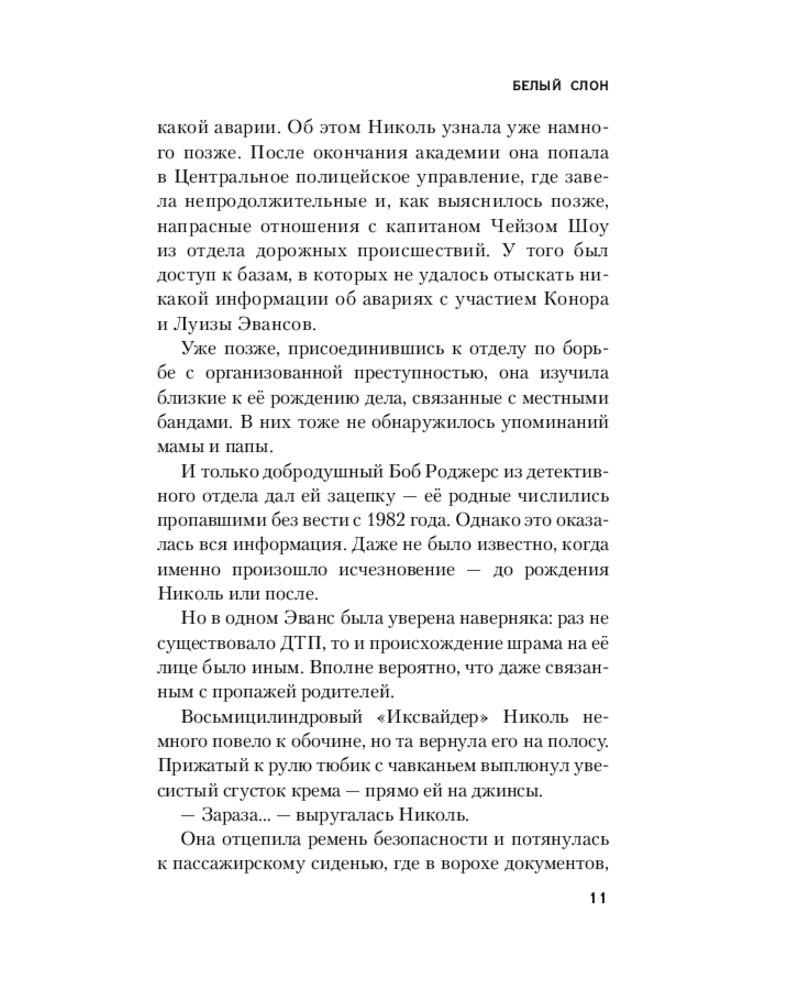 БЕЛЫЙ СЛОН

какой аварии. Об этом Николь узнала уже намного позже. После окончания академии она попала в Центральное полицейское управление, где завела непродолжительные и, как выяснилось позже, напрасные отношения с капитаном Чейзом Шоу из отдела дорожных происшествий. У того был доступ к базам, в которых не удалось отыскать никакой информации об авариях с участием Конора и Луизы Эвансов.

Уже позже, присоединившись к отделу по борьбе с организованной преступностью, она изучила близкие к её рождению дела, связанные с местными бандами. В них тоже не обнаружилось упоминаний мамы и папы.

И только добродушный Боб Роджерс из детективного отдела дал ей зацепку — её родные числились пропавшими без вести с 1982 года. Однако это оказалась вся информация. Даже не было известно, когда именно произошло исчезновение — до рождения Николь или после.

Но в одном Эванс была уверена наверняка: раз не существовало ДТП, то и происхождение шрама на её лице было иным. Вполне вероятно, что даже связанным с пропажей родителей.

Восьмицилиндровый «Иксвайдер» Николь немного повело к обочине, но та вернула его на полосу. Прижатый к рулю тюбик с чавканьем выплюнул увесистый сгусток крема — прямо ей на джинсы.

— Зараза... — выругалась Николь.

Она отцепила ремень безопасности и потянулась к пассажирскому сиденью, где в ворохе документов,

11